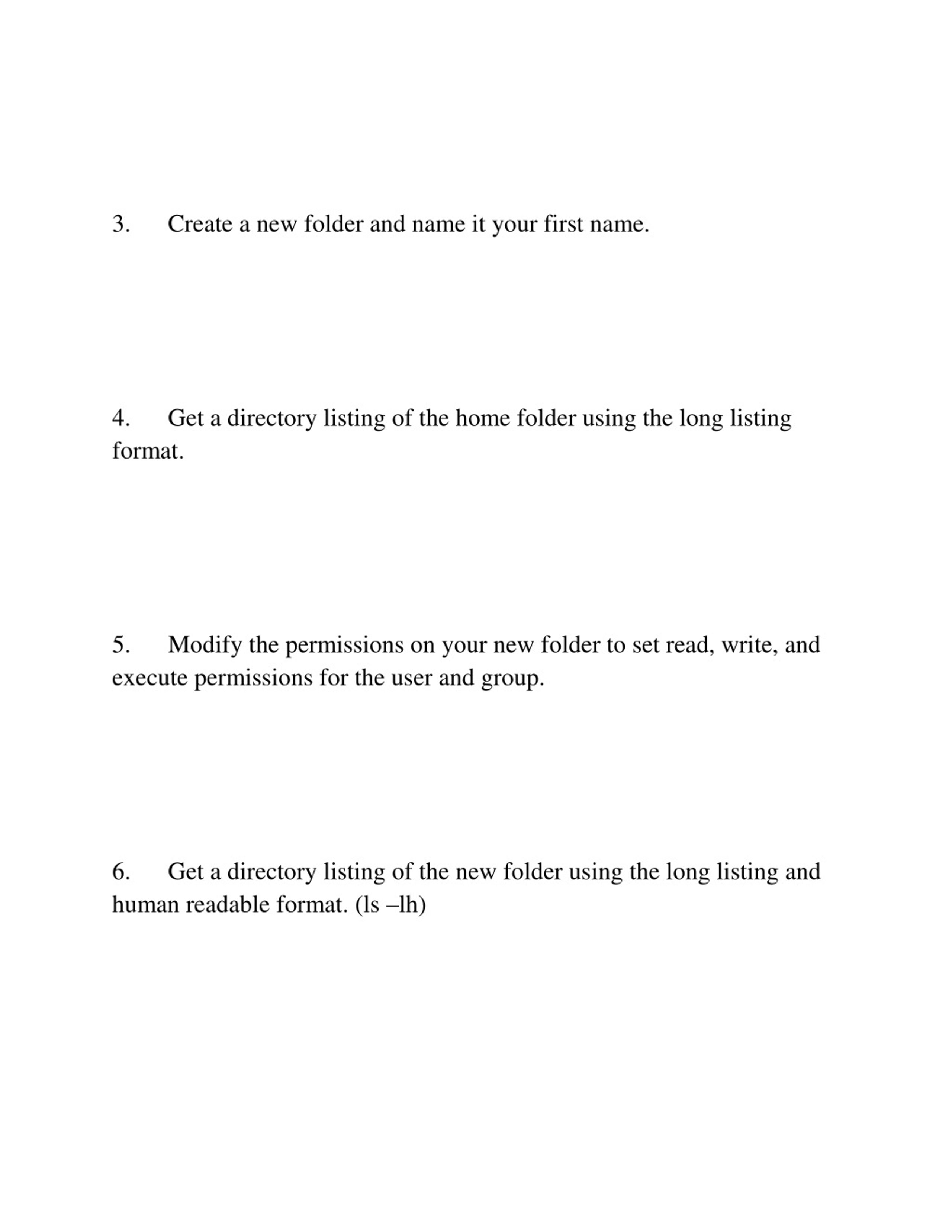 3. Create a new folder and name it your first name.

4. Get a directory listing of the home folder using the long listing format.

5. Modify the permissions on your new folder to set read, write, and execute permissions for the user and group.

6. Get a directory listing of the new folder using the long listing and human readable format. (ls –lh)